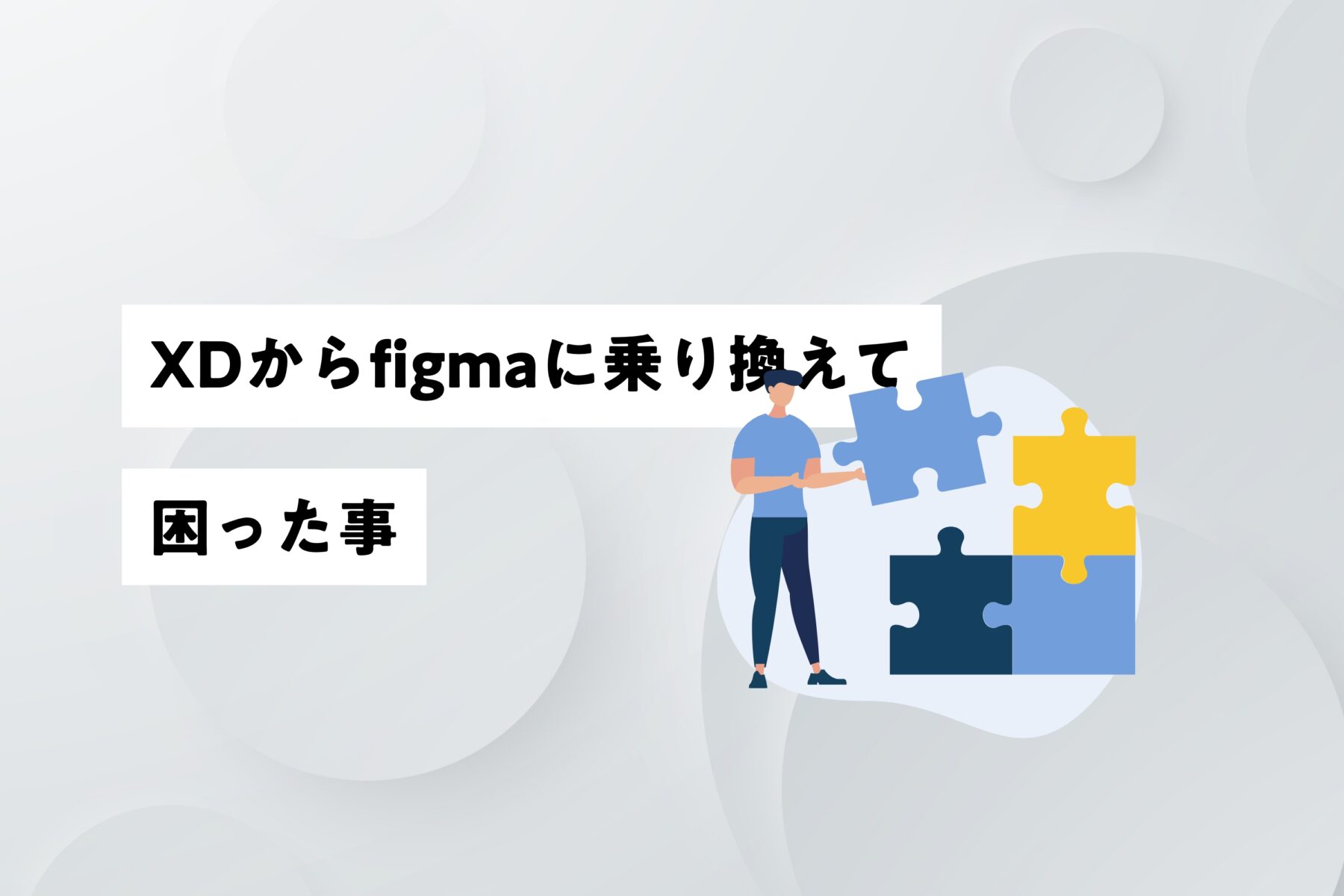 XDからfigmaに乗り換えて

困った事